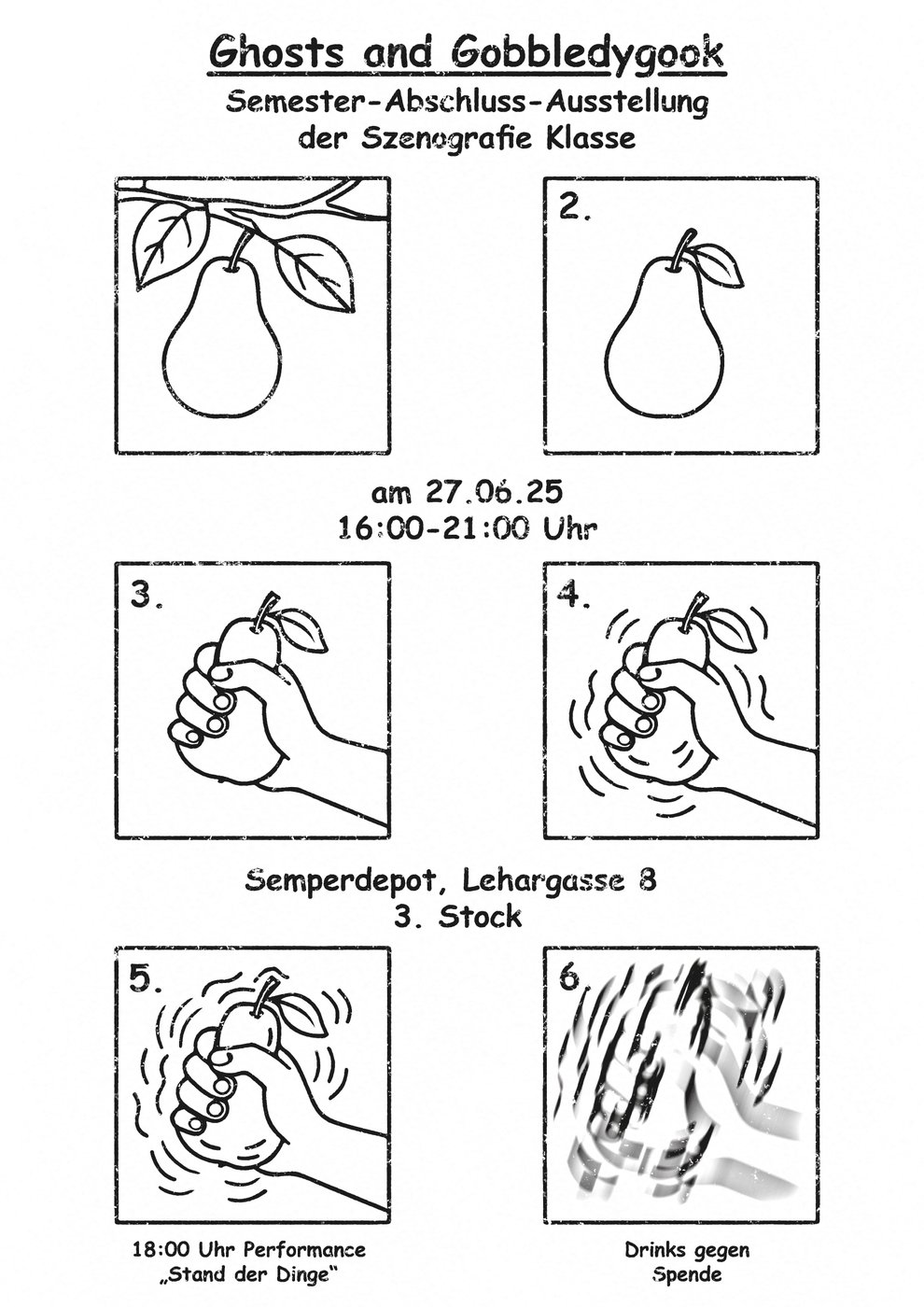 Ghosts and Gobbledygook
Semester-Abschluss-Ausstellung
der Szenografie Klasse

2.

am 27.06.25
16:00-21:00 Uhr

3.

4.

Semperdepot, Lehargasse 8
3. Stock

5.

6.

18:00 Uhr Performance
„Stand der Dinge"

Drinks gegen
Spende